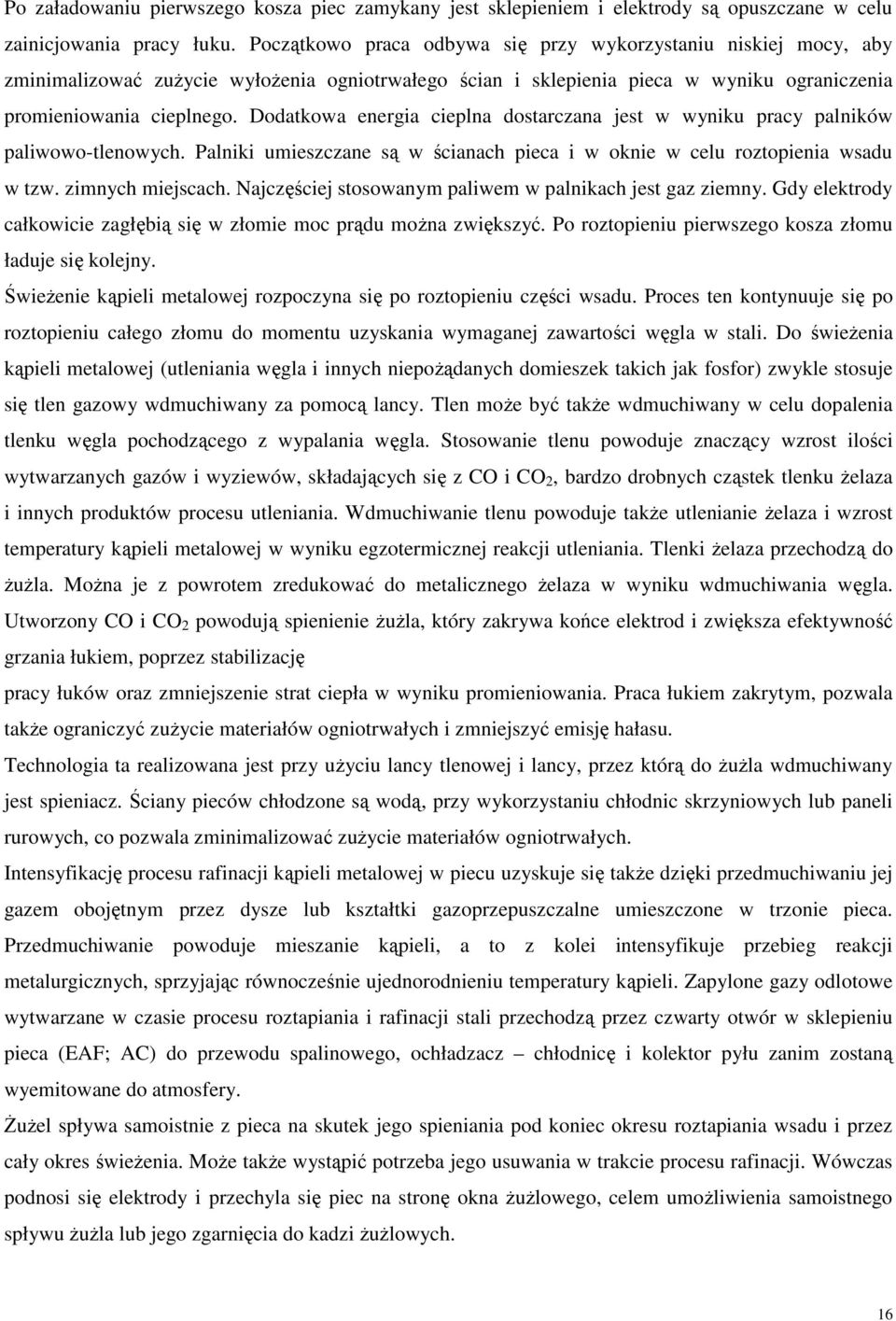 Po załadowaniu pierwszego kosza piec zamykany jest sklepieniem i elektrody są opuszczane w celu zainicjowania pracy łuku. Początkowo praca odbywa się przy wykorzystaniu niskiej mocy, aby zminimalizować zużycie wyłożenia ogniotrwałego ścian i sklepienia pieca w wyniku ograniczenia promieniowania cieplnego. Dodatkowa energia cieplna dostarczana jest w wyniku pracy palników paliwowo-tlenowych. Palniki umieszczane są w ścianach pieca i w oknie w celu roztopienia wsadu w tzw. zimnych miejscach. Najczęściej stosowanym paliwem w palnikach jest gaz ziemny. Gdy elektrody całkowicie zagłębią się w złomie moc prądu można zwiększyć. Po roztopieniu pierwszego kosza złomu ładuje się kolejny.

Świeżenie kąpieli metalowej rozpoczyna się po roztopieniu części wsadu. Proces ten kontynuuje się po roztopieniu całego złomu do momentu uzyskania wymaganej zawartości węgla w stali. Do świeżenia kąpieli metalowej (utleniania węgla i innych niepożądanych domieszek takich jak fosfor) zwykle stosuje się tlen gazowy wdmuchiwany za pomocą lancy. Tlen może być także wdmuchiwany w celu dopalenia tlenku węgla pochodzącego z wypalania węgla. Stosowanie tlenu powoduje znaczący wzrost ilości wytwarzanych gazów i wyziewów, składających się z CO i $CO_2$, bardzo drobnych cząstek tlenku żelaza i innych produktów procesu utleniania. Wdmuchiwanie tlenu powoduje także utlenianie żelaza i wzrost temperatury kąpieli metalowej w wyniku egzotermicznej reakcji utleniania. Tlenki żelaza przechodzą do żużla. Można je z powrotem zredukować do metalicznego żelaza w wyniku wdmuchiwania węgla. Utworzony CO i $CO_2$ powodują spienienie żużla, który zakrywa końce elektrod i zwiększa efektywność grzania łukiem, poprzez stabilizację

pracy łuków oraz zmniejszenie strat ciepła w wyniku promieniowania. Praca łukiem zakrytym, pozwala także ograniczyć zużycie materiałów ogniotrwałych i zmniejszyć emisję hałasu.

Technologia ta realizowana jest przy użyciu lancy tlenowej i lancy, przez którą do żużla wdmuchiwany jest spieniacz. Ściany pieców chłodzone są wodą, przy wykorzystaniu chłodnic skrzyniowych lub paneli rurowych, co pozwala zminimalizować zużycie materiałów ogniotrwałych.

Intensyfikację procesu rafinacji kąpieli metalowej w piecu uzyskuje się także dzięki przedmuchiwaniu jej gazem obojętnym przez dysze lub kształtki gazoprzepuszczalne umieszczone w trzonie pieca. Przedmuchiwanie powoduje mieszanie kąpieli, a to z kolei intensyfikuje przebieg reakcji metalurgicznych, sprzyjając równocześnie ujednorodnieniu temperatury kąpieli. Zapylone gazy odlotowe wytwarzane w czasie procesu roztapiania i rafinacji stali przechodzą przez czwarty otwór w sklepieniu pieca (EAF; AC) do przewodu spalinowego, ochładzacz – chłodnicę i kolektor pyłu zanim zostaną wyemitowane do atmosfery.

Żużel spływa samoistnie z pieca na skutek jego spieniania pod koniec okresu roztapiania wsadu i przez cały okres świeżenia. Może także wystąpić potrzeba jego usuwania w trakcie procesu rafinacji. Wówczas podnosi się elektrody i przechyla się piec na stronę okna żużlowego, celem umożliwienia samoistnego spływu żużla lub jego zgarnięcia do kadzi żużlowych.

16